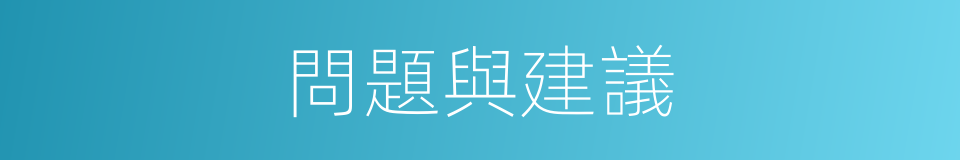 問題與建議